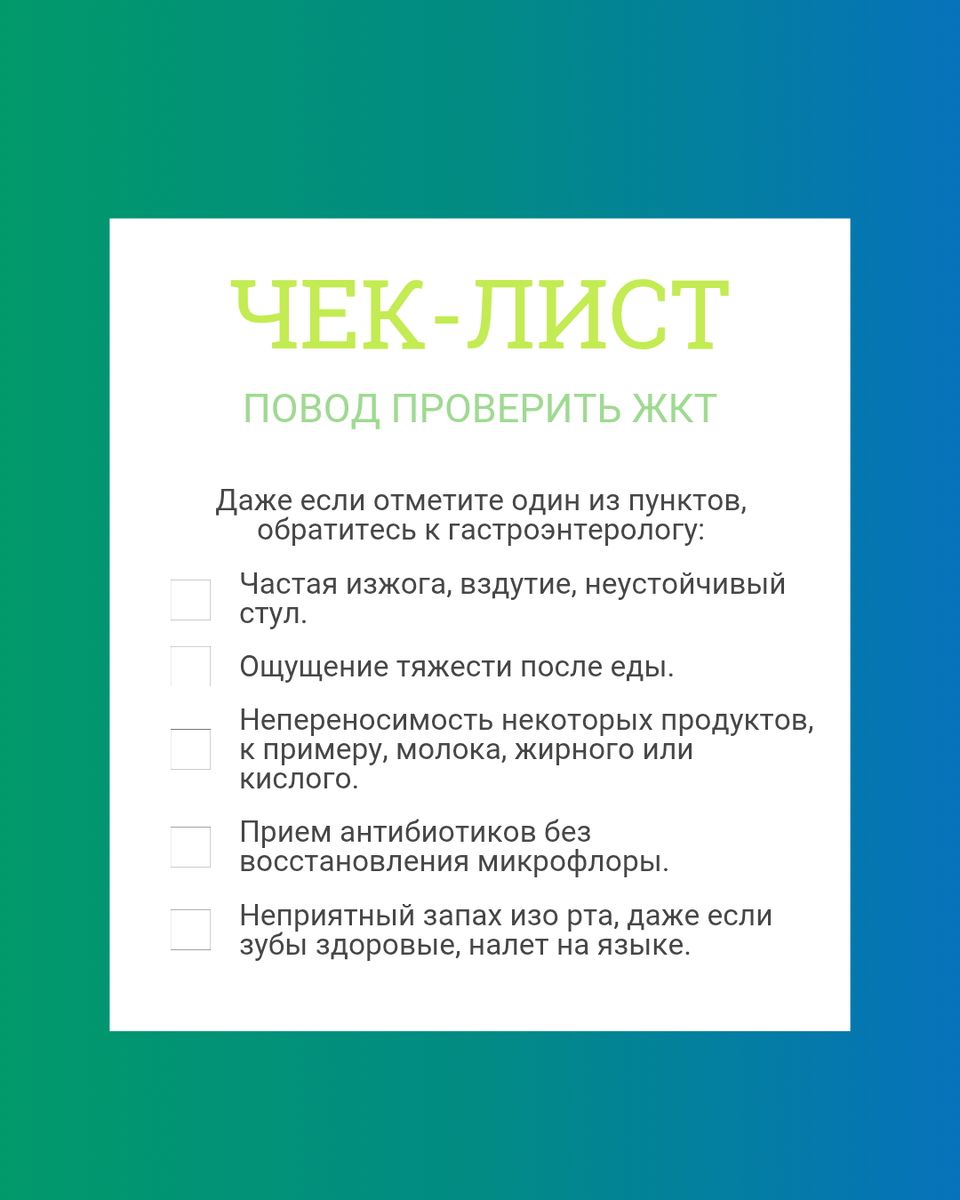 ЧЕК-ЛИСТ

ПОВОД ПРОВЕРИТЬ ЖКТ

Даже если отметите один из пунктов, обратитесь к гастроэнтерологу:

☐ Частая изжога, вздутие, неустойчивый стул.

☐ Ощущение тяжести после еды.

☐ Непереносимость некоторых продуктов, к примеру, молока, жирного или кислого.

☐ Прием антибиотиков без восстановления микрофлоры.

☐ Неприятный запах изо рта, даже если зубы здоровые, налет на языке.